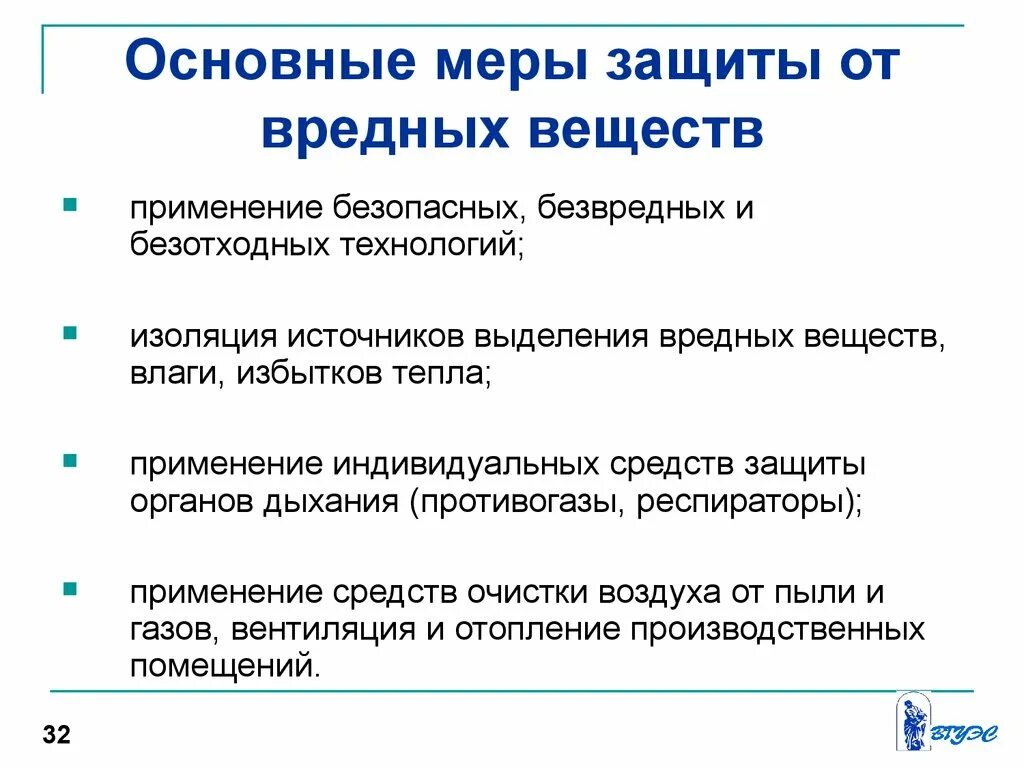 Основные меры защиты от вредных веществ

применение безопасных, безвредных и безотходных технологий;

изоляция источников выделения вредных веществ, влаги, избытков тепла;

применение индивидуальных средств защиты органов дыхания (противогазы, респираторы);

применение средств очистки воздуха от пыли и газов, вентиляция и отопление производственных помещений.

32

ВГУЭС